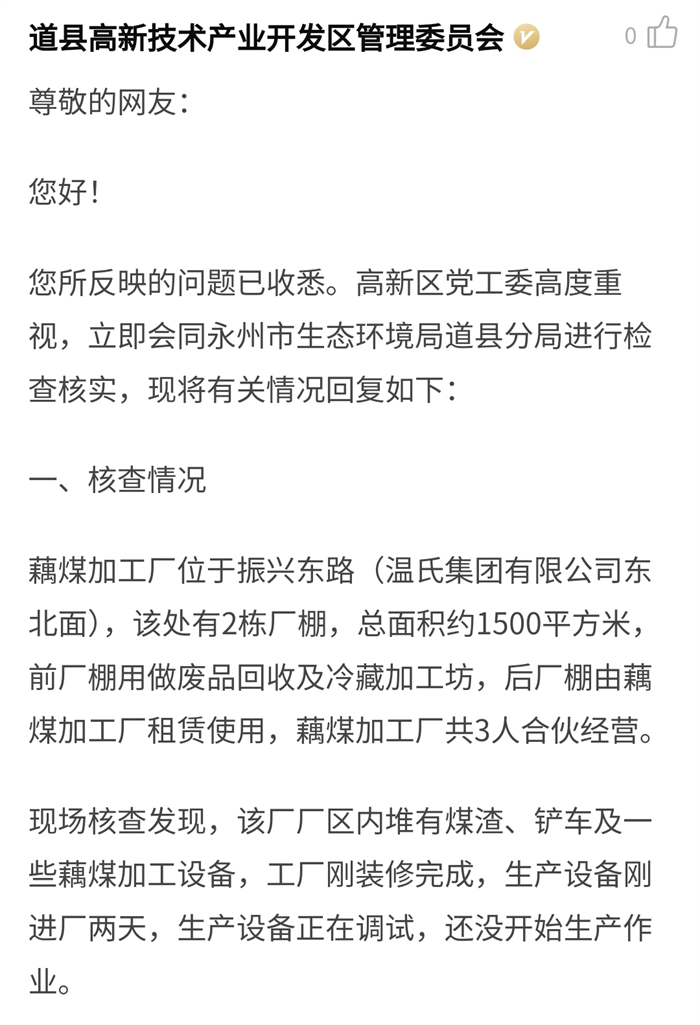 道县高新技术产业开发区管理委员会

0

尊敬的网友：

您好！

您所反映的问题已收悉。高新区党工委高度重视，立即会同永州市生态环境局道县分局进行检查核实，现将有关情况回复如下：

一、核查情况

藕煤加工厂位于振兴东路（温氏集团有限公司东北面），该处有2栋厂棚，总面积约1500平方米，前厂棚用做废品回收及冷藏加工坊，后厂棚由藕煤加工厂租赁使用，藕煤加工厂共3人合伙经营。

现场核查发现，该厂厂区内堆有煤渣、铲车及一些藕煤加工设备，工厂刚装修完成，生产设备刚进厂两天，生产设备正在调试，还没开始生产作业。